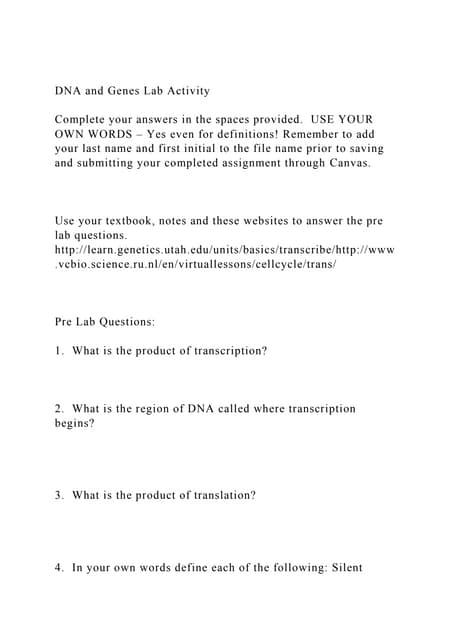 DNA and Genes Lab Activity

Complete your answers in the spaces provided. USE YOUR OWN WORDS – Yes even for definitions! Remember to add your last name and first initial to the file name prior to saving and submitting your completed assignment through Canvas.

Use your textbook, notes and these websites to answer the pre lab questions. http://learn.genetics.utah.edu/units/basics/transcribe/http://www.vcbio.science.ru.nl/en/virtuallessons/cellcycle/trans/

Pre Lab Questions:

1. What is the product of transcription?

2. What is the region of DNA called where transcription begins?

3. What is the product of translation?

4. In your own words define each of the following: Silent